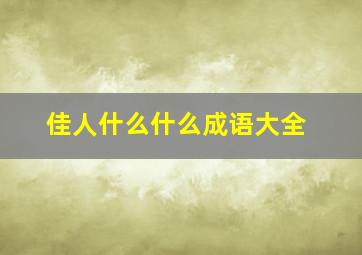 佳人什么什么成语大全